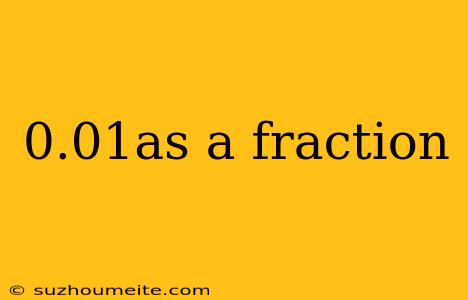 0.01as a fraction

© suzhoumeite.com